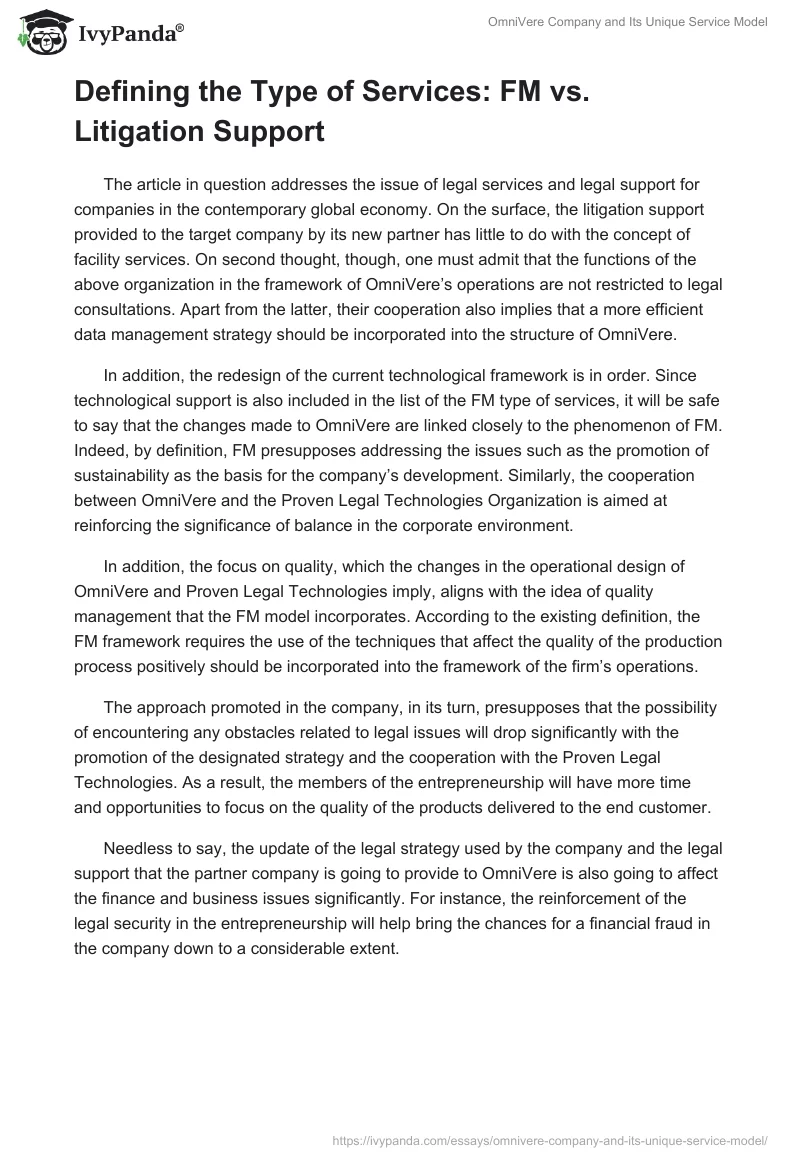 IvyPanda®

OmniVere Company and Its Unique Service Model

Defining the Type of Services: FM vs. Litigation Support

The article in question addresses the issue of legal services and legal support for companies in the contemporary global economy. On the surface, the litigation support provided to the target company by its new partner has little to do with the concept of facility services. On second thought, though, one must admit that the functions of the above organization in the framework of OmniVere's operations are not restricted to legal consultations. Apart from the latter, their cooperation also implies that a more efficient data management strategy should be incorporated into the structure of OmniVere.

In addition, the redesign of the current technological framework is in order. Since technological support is also included in the list of the FM type of services, it will be safe to say that the changes made to OmniVere are linked closely to the phenomenon of FM. Indeed, by definition, FM presupposes addressing the issues such as the promotion of sustainability as the basis for the company's development. Similarly, the cooperation between OmniVere and the Proven Legal Technologies Organization is aimed at reinforcing the significance of balance in the corporate environment.

In addition, the focus on quality, which the changes in the operational design of OmniVere and Proven Legal Technologies imply, aligns with the idea of quality management that the FM model incorporates. According to the existing definition, the FM framework requires the use of the techniques that affect the quality of the production process positively should be incorporated into the framework of the firm's operations.

The approach promoted in the company, in its turn, presupposes that the possibility of encountering any obstacles related to legal issues will drop significantly with the promotion of the designated strategy and the cooperation with the Proven Legal Technologies. As a result, the members of the entrepreneurship will have more time and opportunities to focus on the quality of the products delivered to the end customer.

Needless to say, the update of the legal strategy used by the company and the legal support that the partner company is going to provide to OmniVere is also going to affect the finance and business issues significantly. For instance, the reinforcement of the legal security in the entrepreneurship will help bring the chances for a financial fraud in the company down to a considerable extent.

https://ivypanda.com/essays/omnivere-company-and-its-unique-service-model/